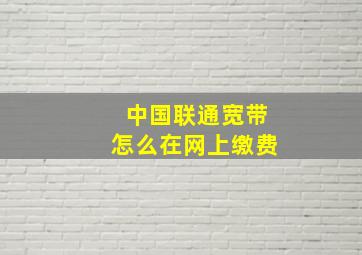 中国联通宽带
怎么在网上缴费